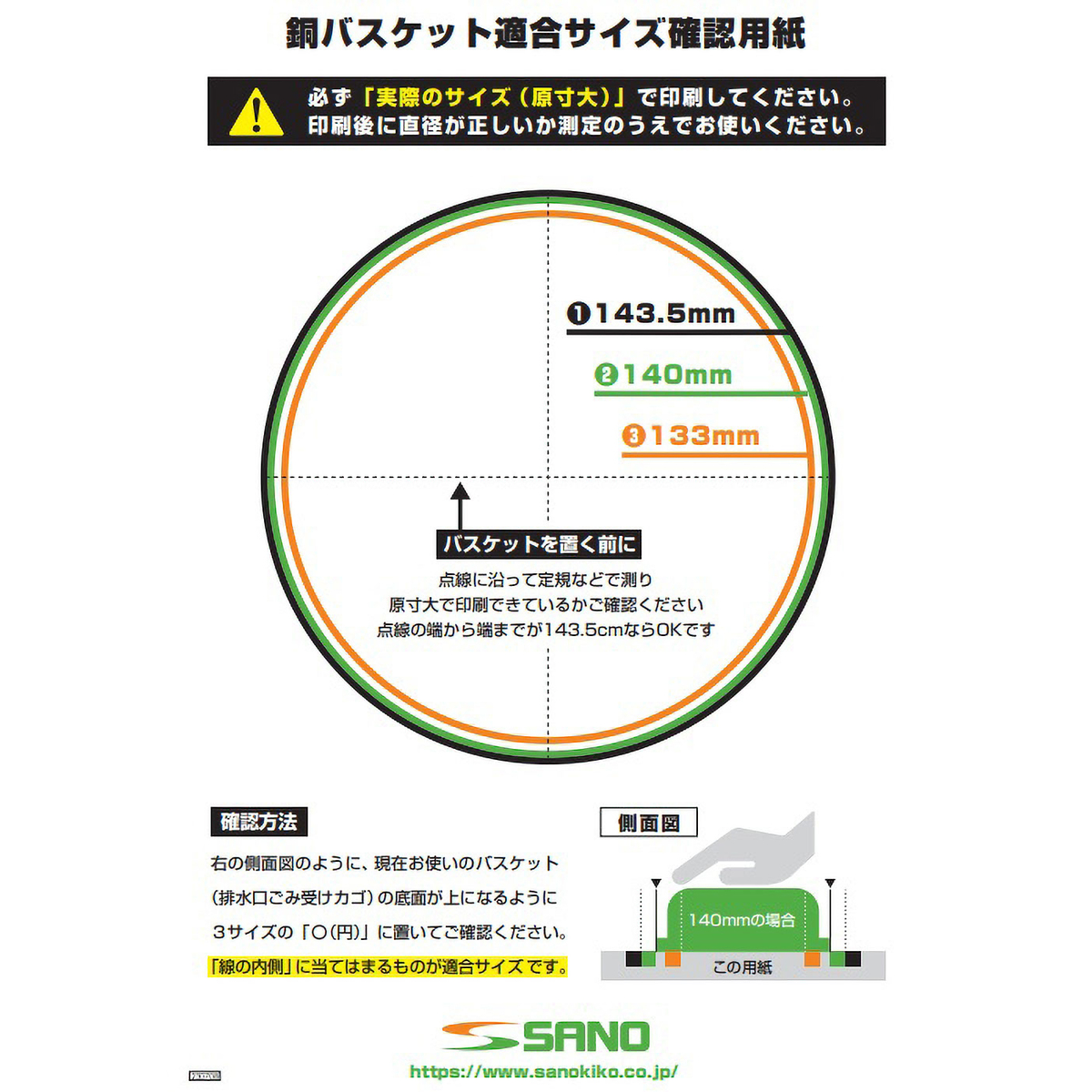 銅バスケット適合サイズ確認用紙

必ず「実際のサイズ（原寸大）」で印刷してください。
印刷後に直径が正しいか測定のうえでお使いください。

❶143.5mm

❷140mm

❸133mm

バスケットを置く前に

点線に沿って定規などで測り
原寸大で印刷できているかご確認ください
点線の端から端までが143.5cmならOKです

確認方法

右の側面図のように、現在お使いのバスケット（排水口ごみ受けカゴ）の底面が上になるように3サイズの「○(円)」に置いてご確認ください。
「線の内側」に当てはまるものが適合サイズです。

側面図

140mmの場合

この用紙

SANO

https://www.sanokiko.co.jp/